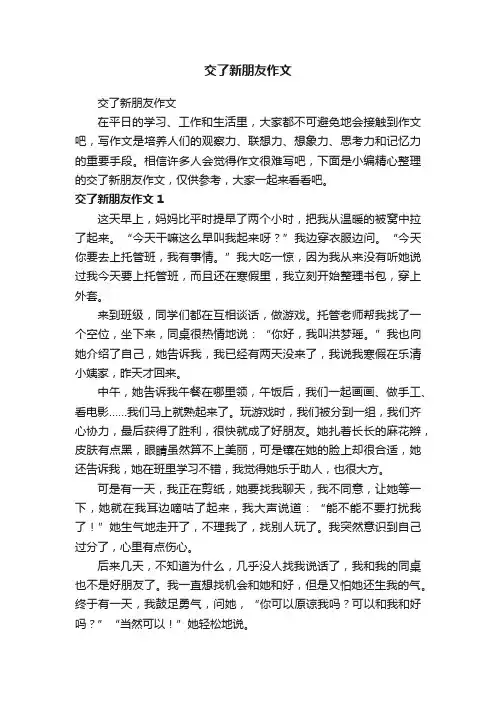 交了新朋友作文

交了新朋友作文

在平日的学习、工作和生活里，大家都不可避免地会接触到作文吧，写作文是培养人们的观察力、联想力、想象力、思考力和记忆力的重要手段。相信许多人会觉得作文很难写吧，下面是小编精心整理的交了新朋友作文，仅供参考，大家一起来看看吧。

交了新朋友作文 1

这天早上，妈妈比平时提早了两个小时，把我从温暖的被窝中拉了起来。“今天干嘛这么早叫我起来呀？”我边穿衣服边问。“今天你要去上托管班，我有事情。”我大吃一惊，因为我从来没有听她说过我今天要上托管班，而且还在寒假里，我立刻开始整理书包，穿上外套。

来到班级，同学们都在互相谈话，做游戏。托管老师帮我找了一个空位，坐下来，同桌很热情地说：“你好，我叫洪梦瑶。”我也向她介绍了自己，她告诉我，我已经有两天没来了，我说我寒假在乐清小姨家，昨天才回来。

中午，她告诉我午餐在哪里领，午饭后，我们一起画画、做手工、看电影……我们马上就熟起来了。玩游戏时，我们被分到一组，我们齐心协力，最后获得了胜利，很快就成了好朋友。她扎着长长的麻花辫，皮肤有点黑，眼睛虽然算不上美丽，可是镶在她的脸上却很合适，她还告诉我，她在班里学习不错，我觉得她乐于助人，也很大方。

可是有一天，我正在剪纸，她要找我聊天，我不同意，让她等一下，她就在我耳边嘀咕了起来，我大声说道：“能不能不要打扰我了！”她生气地走开了，不理我了，找别人玩了。我突然意识到自己过分了，心里有点伤心。

后来几天，不知道为什么，几乎没人找我说话了，我和我的同桌也不是好朋友了。我一直想找机会和她和好，但是又怕她还生我的气。终于有一天，我鼓足勇气，问她，“你可以原谅我吗？可以和我和好吗？”“当然可以！”她轻松地说。